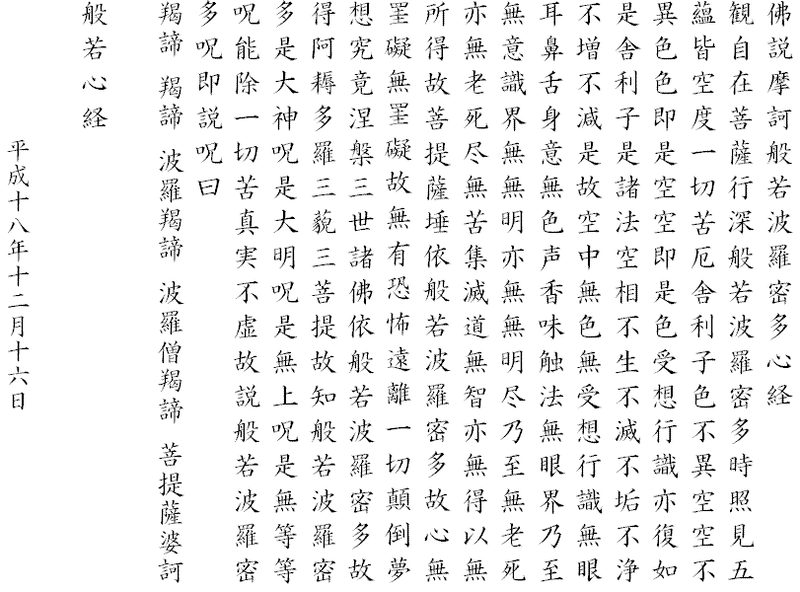 佛説摩訶般若波羅密多心経

観自在菩薩行深般若波羅密多時照見五蘊皆空度一切苦厄舎利子色不異空空不異色色即是空空即是色受想行識亦復如是舎利子是諸法空相不生不滅不垢不浄不増不減是故空中無色無受想行識無眼耳鼻舌身意無色声香味触法無眼界乃至無意識界無無明亦無無明尽乃至無老死亦無老死尽無苦集滅道無智亦無得以無所得故菩提薩埵依般若波羅密多故心無罣礙無罣礙故無有恐怖遠離一切顛倒夢想究竟涅槃三世諸佛依般若波羅密多故得阿耨多羅三藐三菩提故知般若波羅密多是大神呪是大明呪是無上呪是無等等呪能除一切苦真実不虚故説般若波羅密多呪即説呪曰

羯諦　羯諦　波羅羯諦　波羅僧羯諦　菩提薩婆訶

般若心経

平成十八年十二月十六日